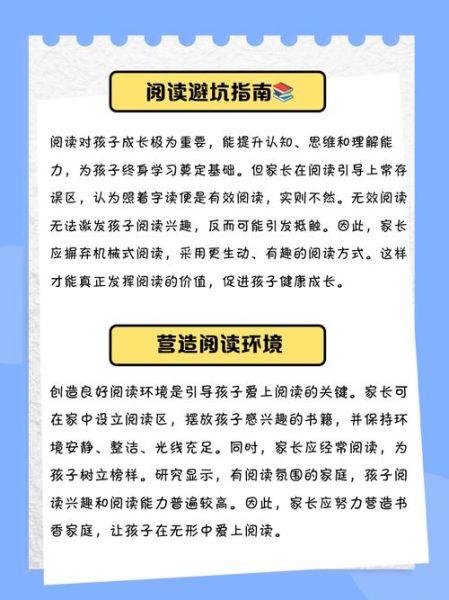 阅读避坑指南📚

阅读对孩子成长极为重要，能提升认知、思维和理解能力，为孩子终身学习奠定基础。但家长在阅读引导上常存误区，认为照着字读便是有效阅读，实则不然。无效阅读无法激发孩子阅读兴趣，反而可能引发抵触。因此，家长应摒弃机械式阅读，采用更生动、有趣的阅读方式。这样才能真正发挥阅读的价值，促进孩子健康成长。

营造阅读环境

创造良好阅读环境是引导孩子爱上阅读的关键。家长可在家中设立阅读区，摆放孩子感兴趣的书籍，并保持环境安静、整洁、光线充足。同时，家长应经常阅读，为孩子树立榜样。研究显示，有阅读氛围的家庭，孩子阅读兴趣和阅读能力普遍较高。因此，家长应努力营造书香家庭，让孩子在无形中爱上阅读。